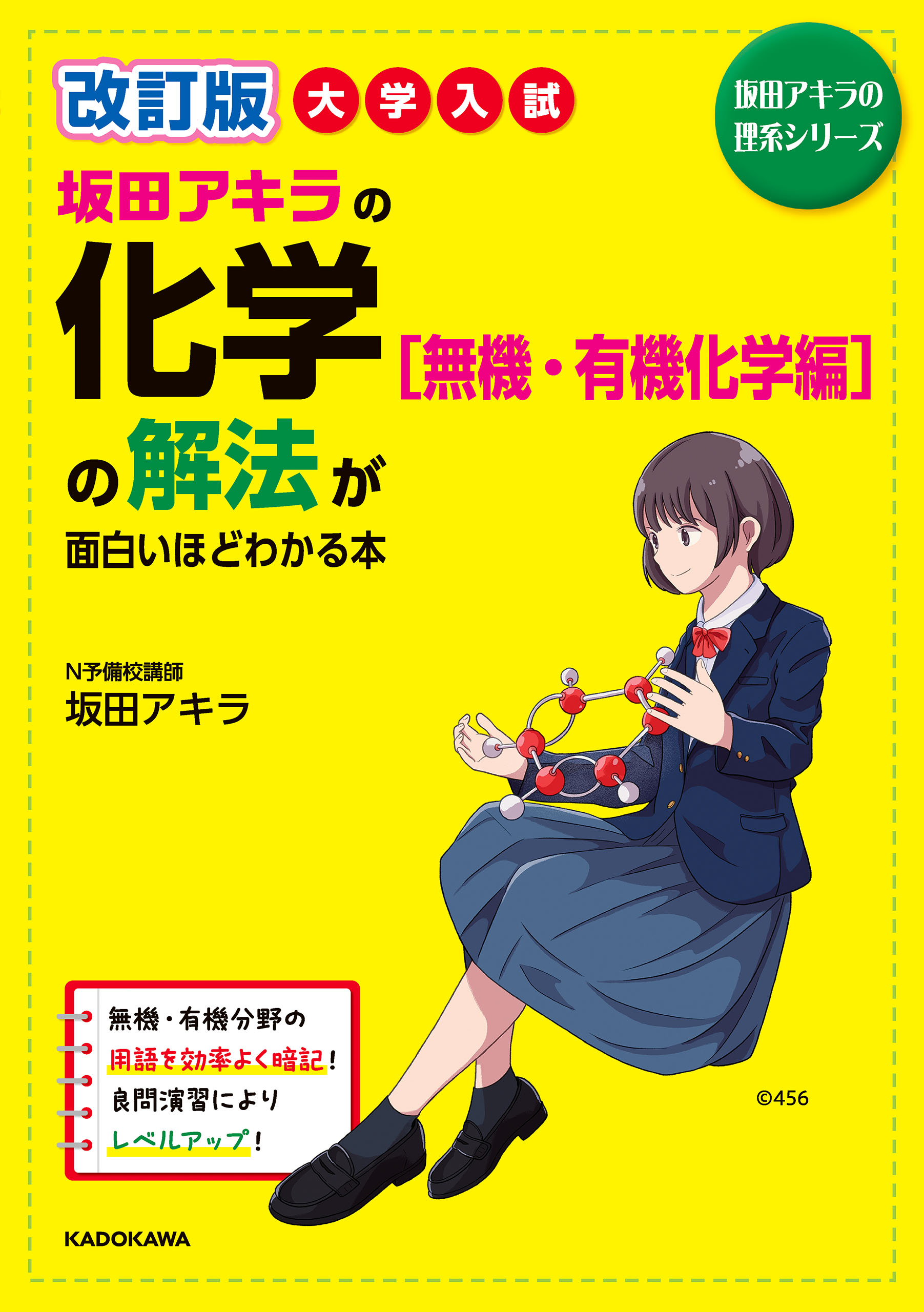 改訂版 大学入試

坂田アキラの理系シリーズ

坂田アキラの
化学［無機・有機化学編］
の解法が
面白いほどわかる本

N予備校講師
坂田アキラ

無機・有機分野の
用語を効率よく暗記！
良問演習により
レベルアップ！

©456

KADOKAWA